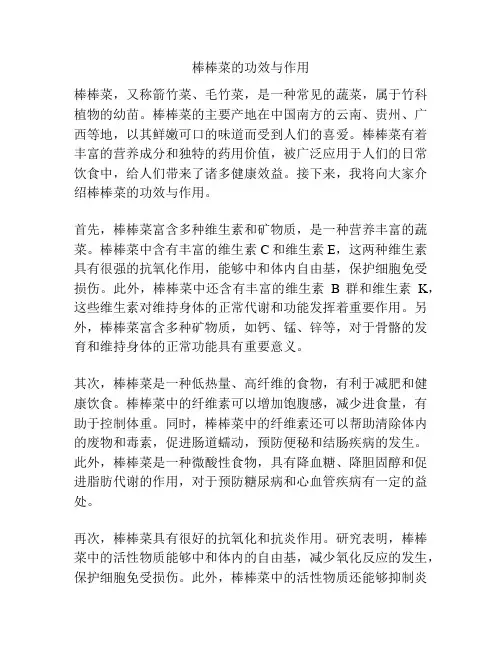 棒棒菜的功效与作用

棒棒菜，又称箭竹菜、毛竹菜，是一种常见的蔬菜，属于竹科植物的幼苗。棒棒菜的主要产地在中国南方的云南、贵州、广西等地，以其鲜嫩可口的味道而受到人们的喜爱。棒棒菜有着丰富的营养成分和独特的药用价值，被广泛应用于人们的日常饮食中，给人们带来了诸多健康效益。接下来，我将向大家介绍棒棒菜的功效与作用。

首先，棒棒菜富含多种维生素和矿物质，是一种营养丰富的蔬菜。棒棒菜中含有丰富的维生素 C 和维生素 E，这两种维生素具有很强的抗氧化作用，能够中和体内自由基，保护细胞免受损伤。此外，棒棒菜中还含有丰富的维生素 B 群和维生素 K，这些维生素对维持身体的正常代谢和功能发挥着重要作用。另外，棒棒菜富含多种矿物质，如钙、锰、锌等，对于骨骼的发育和维持身体的正常功能具有重要意义。

其次，棒棒菜是一种低热量、高纤维的食物，有利于减肥和健康饮食。棒棒菜中的纤维素可以增加饱腹感，减少进食量，有助于控制体重。同时，棒棒菜中的纤维素还可以帮助清除体内的废物和毒素，促进肠道蠕动，预防便秘和结肠疾病的发生。此外，棒棒菜是一种微酸性食物，具有降血糖、降胆固醇和促进脂肪代谢的作用，对于预防糖尿病和心血管疾病有一定的益处。

再次，棒棒菜具有很好的抗氧化和抗炎作用。研究表明，棒棒菜中的活性物质能够中和体内的自由基，减少氧化反应的发生，保护细胞免受损伤。此外，棒棒菜中的活性物质还能够抑制炎